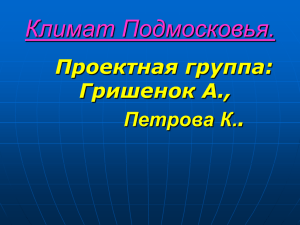 Климат Подмосковья.

Проектная группа:
Гришенок А.,
Петрова К..